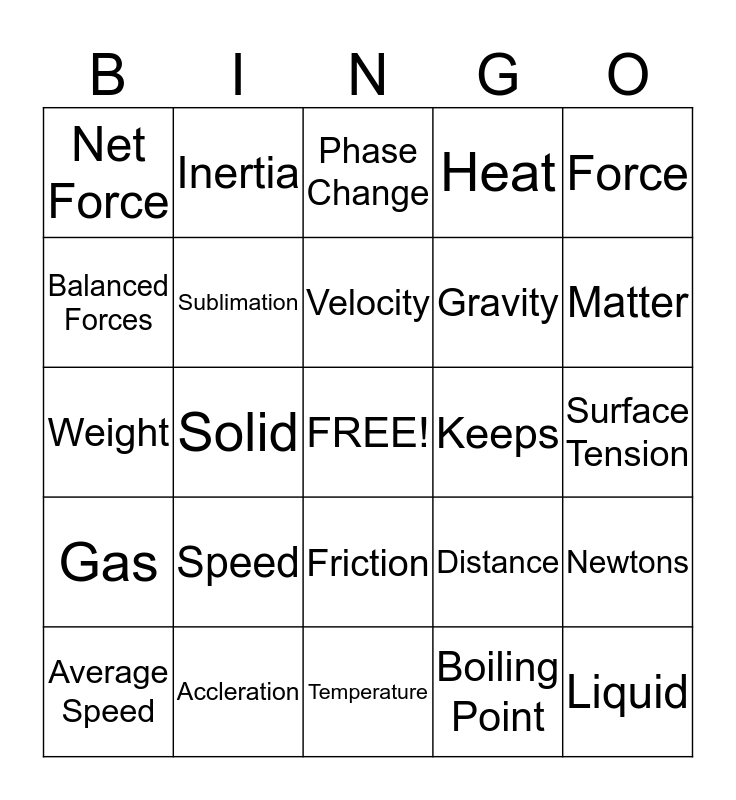 | B | I | N | G | O |
|---|---|---|---|---|
| Net Force | Inertia | Phase Change | Heat | Force |
| Balanced Forces | Sublimation | Velocity | Gravity | Matter |
| Weight | Solid | FREE! | Keeps | Surface Tension |
| Gas | Speed | Friction | Distance | Newtons |
| Average Speed | Accleration | Temperature | Boiling Point | Liquid |